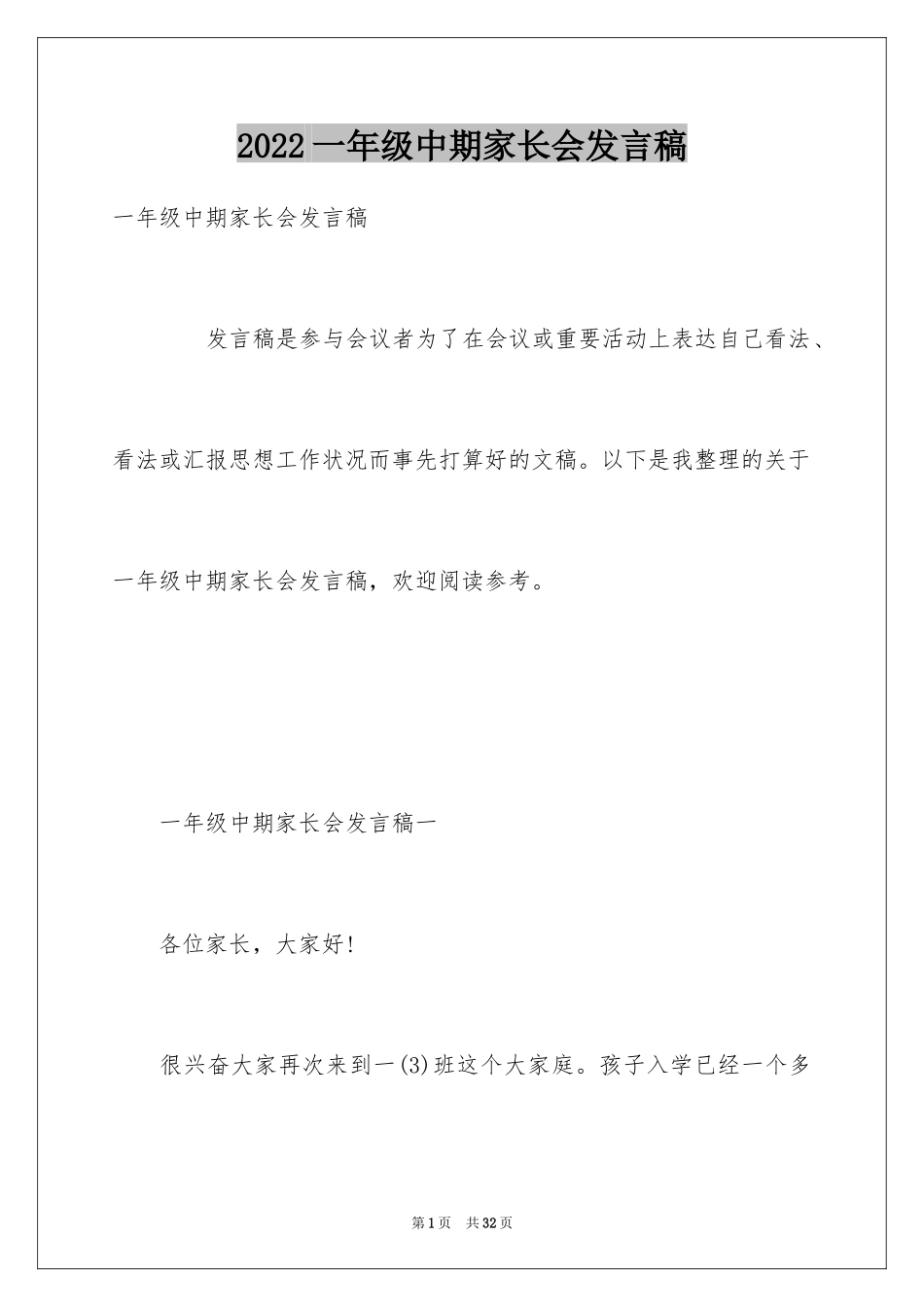 2022一年级中期家长会发言稿

一年级中期家长会发言稿

发言稿是参与会议者为了在会议或重要活动上表达自己看法、看法或汇报思想工作状况而事先打算好的文稿。以下是我整理的关于一年级中期家长会发言稿，欢迎阅读参考。

一年级中期家长会发言稿一

各位家长，大家好!

很兴奋大家再次来到一(3)班这个大家庭。孩子入学已经一个多

第1页　共32页